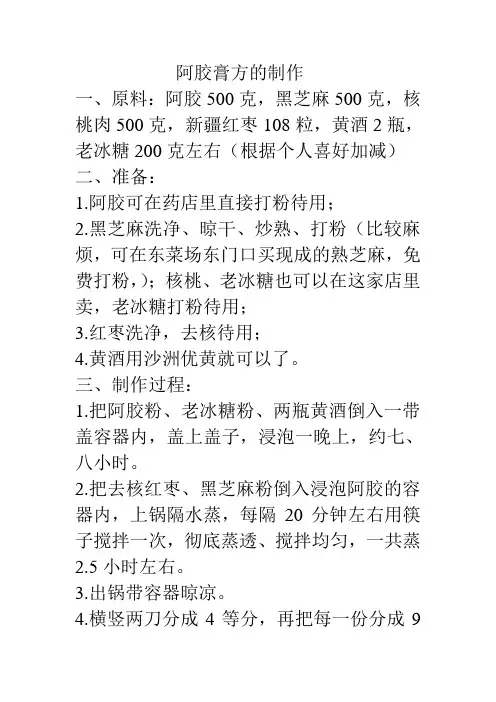 阿胶膏方的制作

一、原料：阿胶 500 克，黑芝麻 500 克，核桃肉 500 克，新疆红枣 108 粒，黄酒 2 瓶，老冰糖 200 克左右（根据个人喜好加减）

二、准备：

1.阿胶可在药店里直接打粉待用；

2.黑芝麻洗净、晾干、炒熟、打粉（比较麻烦，可在东菜场东门口买现成的熟芝麻，免费打粉，）；核桃、老冰糖也可以在这家店里卖，老冰糖打粉待用；

3.红枣洗净，去核待用；

4.黄酒用沙洲优黄就可以了。

三、制作过程：

1.把阿胶粉、老冰糖粉、两瓶黄酒倒入一带盖容器内，盖上盖子，浸泡一晚上，约七、八小时。

2.把去核红枣、黑芝麻粉倒入浸泡阿胶的容器内，上锅隔水蒸，每隔 20 分钟左右用筷子搅拌一次，彻底蒸透、搅拌均匀，一共蒸 2.5 小时左右。

3.出锅带容器晾凉。

4.横竖两刀分成 4 等分，再把每一份分成 9